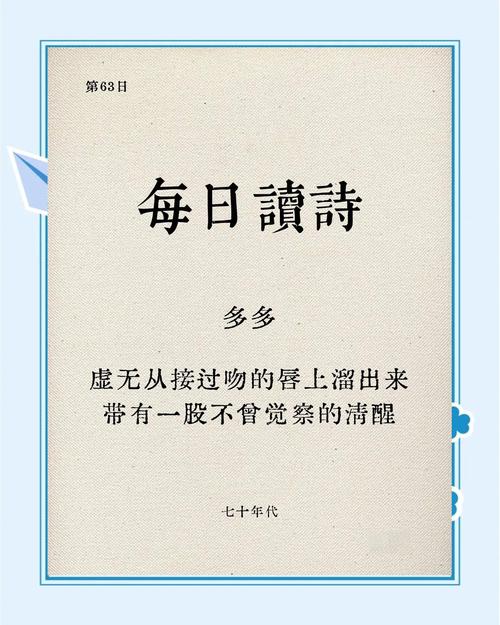 第63日

每日讀詩

多多

虚无从接过吻的唇上溜出来
带有一股不曾觉察的清醒

七十年代